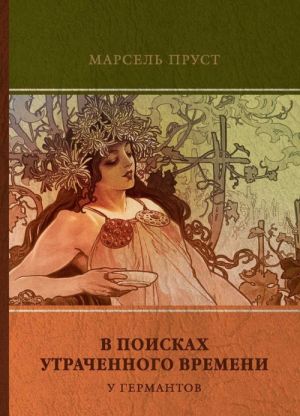 МАРСЕЛЬ ПРУСТ

В ПОИСКАХ УТРАЧЕННОГО ВРЕМЕНИ

У ГЕРМАНТОВ